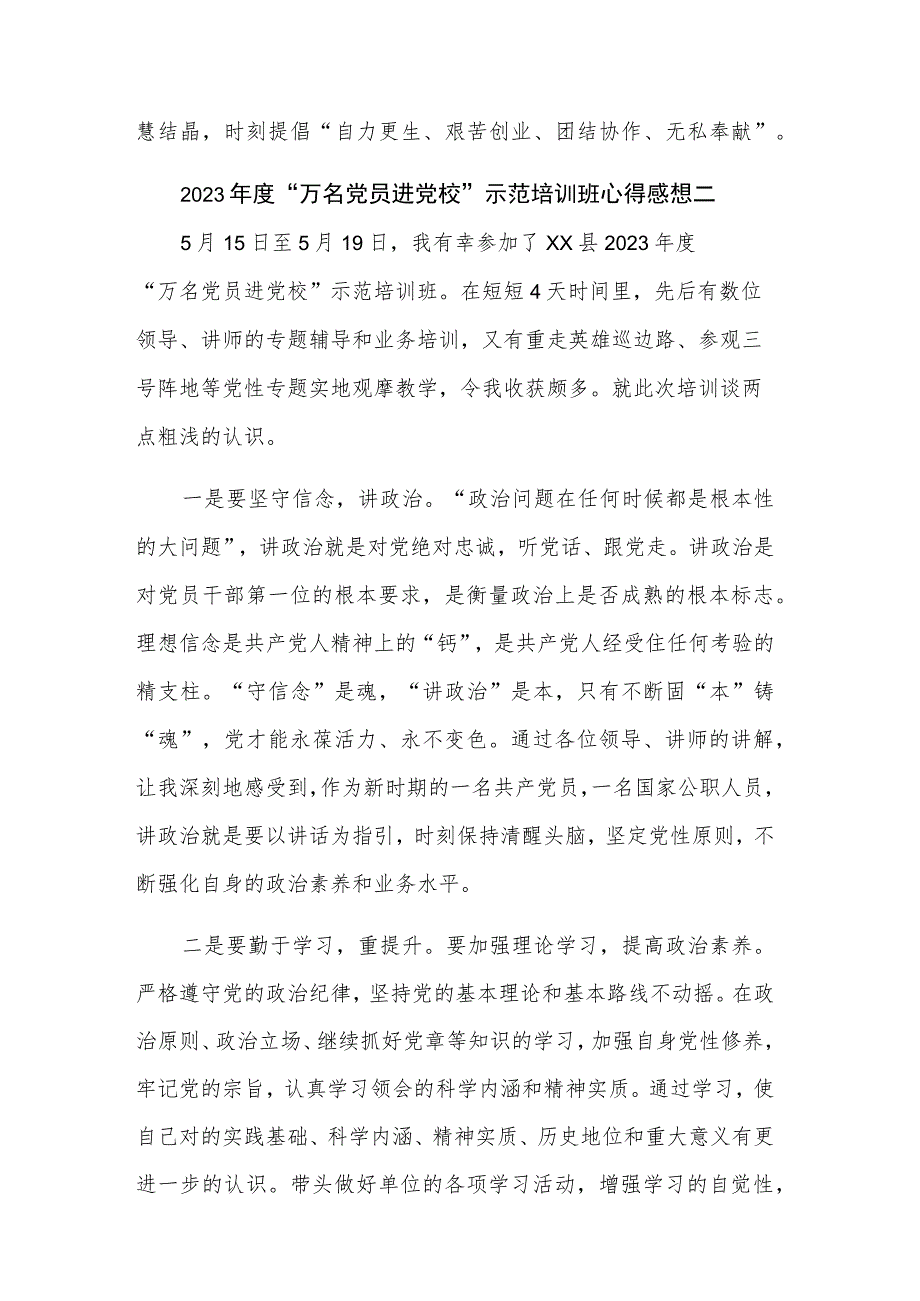 慧结晶，时刻提倡“自力更生、艰苦创业、团结协作、无私奉献”。

2023年度“万名党员进党校”示范培训班心得感想二

5月15日至5月19日，我有幸参加了XX县2023年度“万名党员进党校”示范培训班。在短短4天时间里，先后有数位领导、讲师的专题辅导和业务培训，又有重走英雄巡边路、参观三号阵地等党性专题实地观摩教学，令我收获颇多。就此次培训谈两点粗浅的认识。

一是要坚守信念，讲政治。“政治问题在任何时候都是根本性的大问题”，讲政治就是对党绝对忠诚，听党话、跟党走。讲政治是对党员干部第一位的根本要求，是衡量政治上是否成熟的根本标志。理想信念是共产党人精神上的“钙”，是共产党人经受住任何考验的精支柱。“守信念”是魂，“讲政治”是本，只有不断固“本”铸“魂”，党才能永葆活力、永不变色。通过各位领导、讲师的讲解，让我深刻地感受到，作为新时期的一名共产党员，一名国家公职人员，讲政治就是要以讲话为指引，时刻保持清醒头脑，坚定党性原则，不断强化自身的政治素养和业务水平。

二是要勤于学习，重提升。要加强理论学习，提高政治素养。严格遵守党的政治纪律，坚持党的基本理论和基本路线不动摇。在政治原则、政治立场、继续抓好党章等知识的学习，加强自身党性修养，牢记党的宗旨，认真学习领会的科学内涵和精神实质。通过学习，使自己对的实践基础、科学内涵、精神实质、历史地位和重大意义有更进一步的认识。带头做好单位的各项学习活动，增强学习的自觉性，